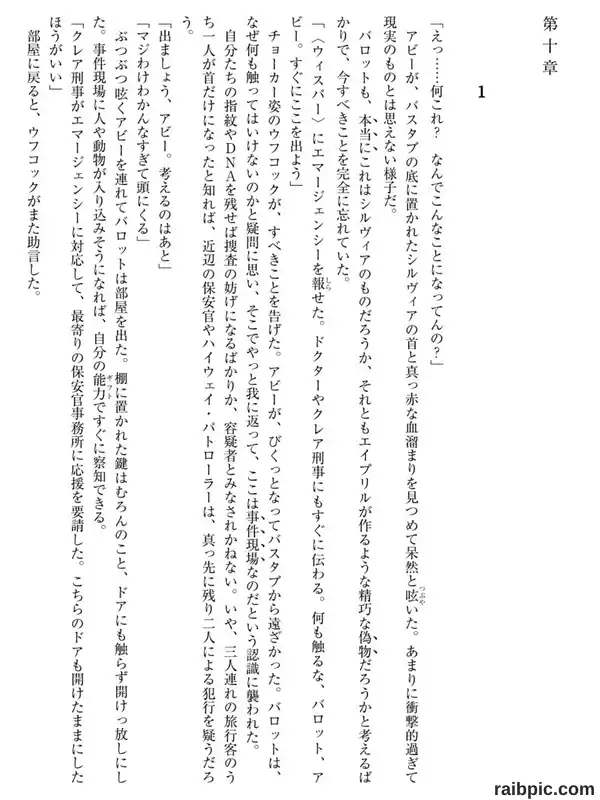 第十章

1

「えっ……何これ？　なんでこんなことになってんの？」

アビーが、バスタブの底に置かれたシルヴィアの首と真っ赤な血溜まりを見つめて呆然と呟いた。あまりに衝撃的過ぎて現実のものとは思えない様子だ。

バロットも、本当にこれはシルヴィアのものだろうか、それともエイプリルが作るような精巧な偽物だろうかと考えるばかりで、今すべきことを完全に忘れていた。

「〈ウィスパー〉にエマージェンシーを報せた。ドクターやクレア刑事にもすぐに伝わる。何も触るな、バロット、アビー。すぐにここを出よう」

チョーカー姿のウフコックが、すべきことを告げた。アビーが、びくっとなってバスタブから遠ざかった。バロットは、なぜ何も触ってはいけないのかと疑問に思い、そこでやっと我に返って、ここは事件現場なのだという認識に襲われた。自分たちの指紋やDNAを残せば捜査の妨げになるばかりか、容疑者とみなされかねない。いや、三人連れの旅行客のうち一人が首だけになったと知れば、近辺の保安官やハイウェイ・パトローラーは、真っ先に残り二人による犯行を疑うだろう。

「出ましょう、アビー。考えるのはあと」

「マジわけわかんなすぎて頭にくる」

ぶつぶつ呟くアビーを連れてバロットは部屋を出た。棚に置かれた鍵はむろんのこと、ドアにも触らず開けっ放しにした。事件現場に人や動物が入り込みそうになれば、自分の能力ですぐに察知できる。

「クレア刑事がエマージェンシーに対応して、最寄りの保安官事務所に応援を要請した。こちらのドアも開けたままにしたほうがいい」

部屋に戻ると、ウフコックがまた助言した。

raibpic.com